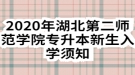 2020年湖北第二师范学院专升本新生入学须知